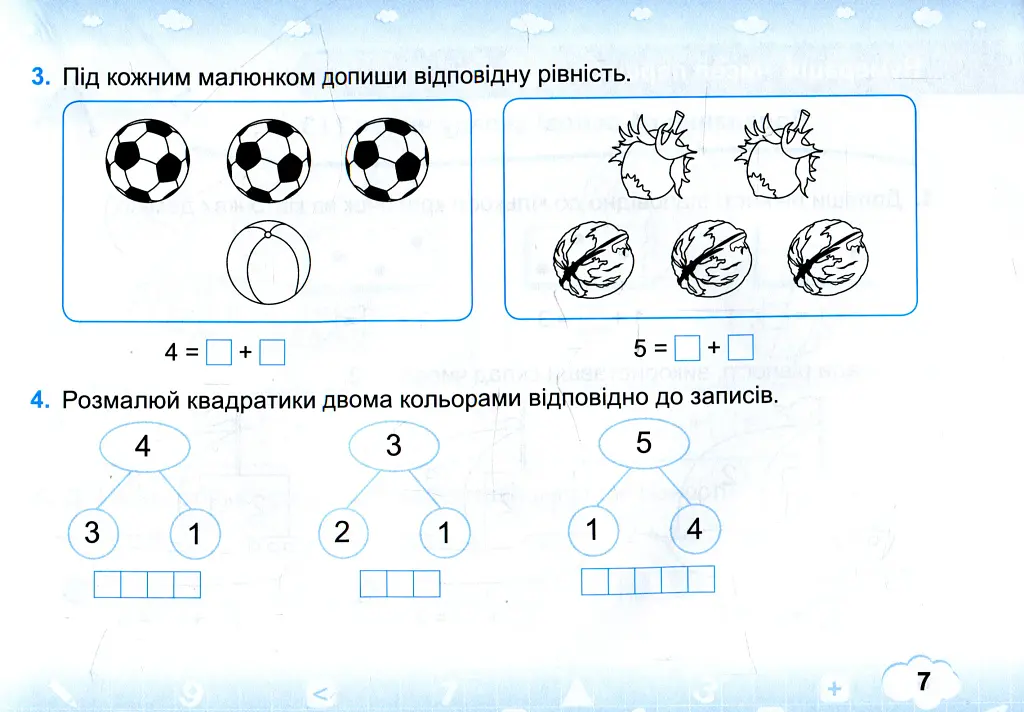 3. Під кожним малюнком допиши відповідну рівність.

4 = ☐ + ☐

5 = ☐ + ☐

4. Розмалюй квадратики двома кольорами відповідно до записів.

4

3 1

3

2 1

5

1 4

7